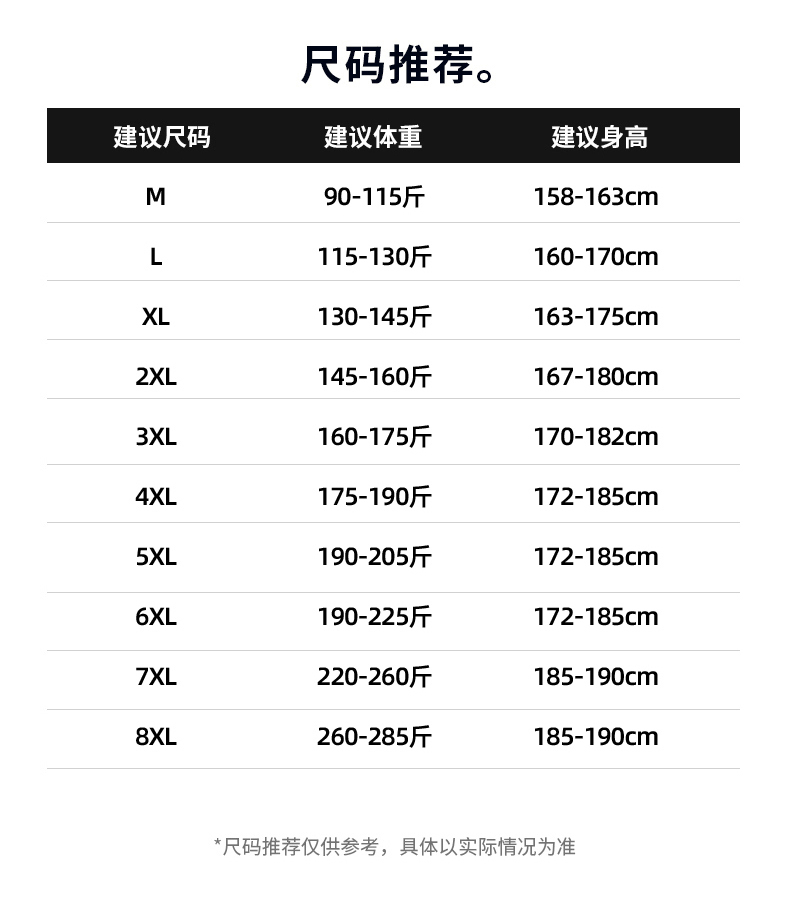 尺码推荐。

| 建议尺码 | 建议体重 | 建议身高 |
|---|---|---|
| M | 90-115斤 | 158-163cm |
| L | 115-130斤 | 160-170cm |
| XL | 130-145斤 | 163-175cm |
| 2XL | 145-160斤 | 167-180cm |
| 3XL | 160-175斤 | 170-182cm |
| 4XL | 175-190斤 | 172-185cm |
| 5XL | 190-205斤 | 172-185cm |
| 6XL | 190-225斤 | 172-185cm |
| 7XL | 220-260斤 | 185-190cm |
| 8XL | 260-285斤 | 185-190cm |

*尺码推荐仅供参考，具体以实际情况为准